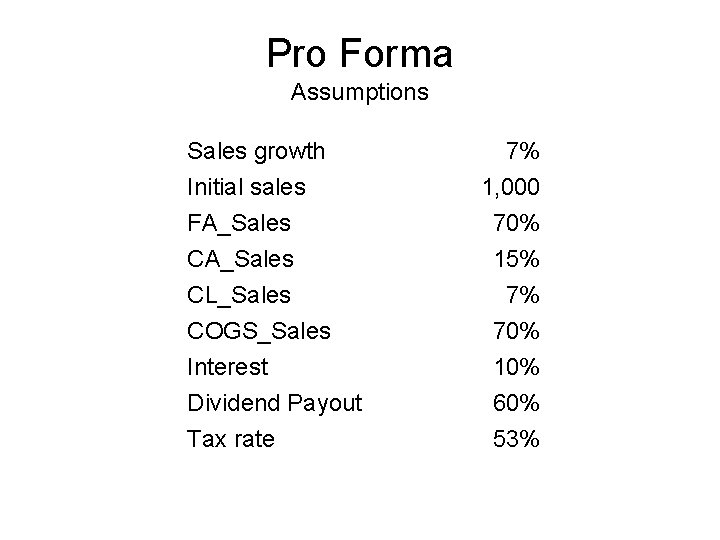 Pro Forma
Assumptions

Sales growth 7%
Initial sales 1,000
FA_Sales 70%
CA_Sales 15%
CL_Sales 7%
COGS_Sales 70%
Interest 10%
Dividend Payout 60%
Tax rate 53%